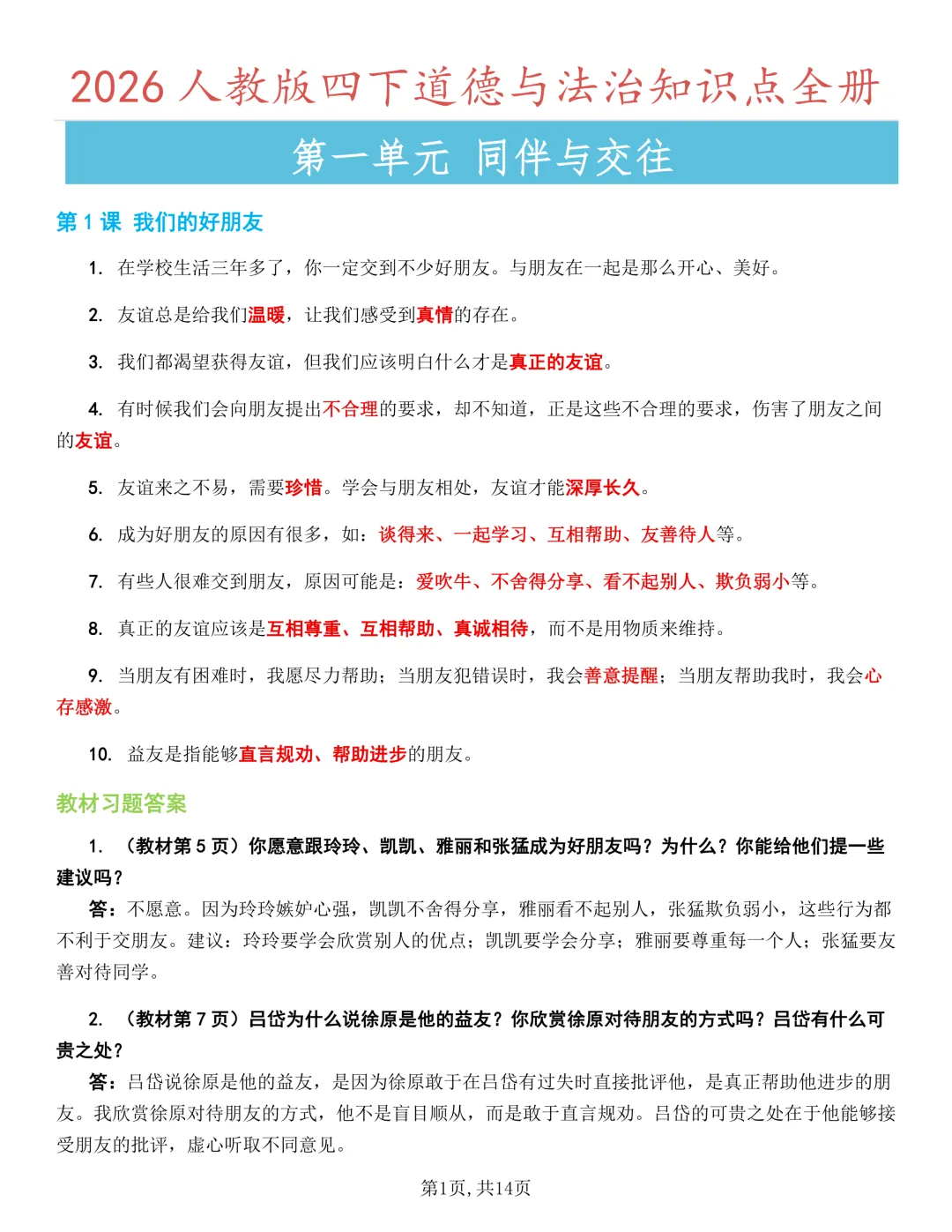 2026 人教版四下道德与法治知识点全册

第一单元 同伴与交往

第 1 课 我们的好朋友

1. 在学校生活三年多了，你一定交到不少好朋友。与朋友在一起是那么开心、美好。

2. 友谊总是给我们温暖，让我们感受到真情的存在。

3. 我们都渴望获得友谊，但我们应该明白什么才是真正的友谊。

4. 有时候我们会向朋友提出不合理的要求，却不知道，正是这些不合理的要求，伤害了朋友之间的友谊。

5. 友谊来之不易，需要珍惜。学会与朋友相处，友谊才能深厚长久。

6. 成为好朋友的原因有很多，如：谈得来、一起学习、互相帮助、友善待人等。

7. 有些人很难交到朋友，原因可能是：爱吹牛、不舍得分享、看不起别人、欺负弱小等。

8. 真正的友谊应该是互相尊重、互相帮助、真诚相待，而不是用物质来维持。

9. 当朋友有困难时，我愿尽力帮助；当朋友犯错误时，我会善意提醒；当朋友帮助我时，我会心存感激。

10. 益友是指能够直言规劝、帮助进步的朋友。

教材习题答案

1. （教材第 5 页）你愿意跟玲玲、凯凯、雅丽和张猛成为好朋友吗？为什么？你能给他们提一些建议吗？
答：不愿意。因为玲玲嫉妒心强，凯凯不舍得分享，雅丽看不起别人，张猛欺负弱小，这些行为都不利于交朋友。建议：玲玲要学会欣赏别人的优点；凯凯要学会分享；雅丽要尊重每一个人；张猛要友善对待同学。

2. （教材第 7 页）吕岱为什么说徐原是他的益友？你欣赏徐原对待朋友的方式吗？吕岱有什么可贵之处？
答：吕岱说徐原是他的益友，是因为徐原敢于在吕岱有过失时直接批评他，是真正帮助他进步的朋友。我欣赏徐原对待朋友的方式，他不是盲目顺从，而是敢于直言规劝。吕岱的可贵之处在于他能够接受朋友的批评，虚心听取不同意见。

第1页, 共14页